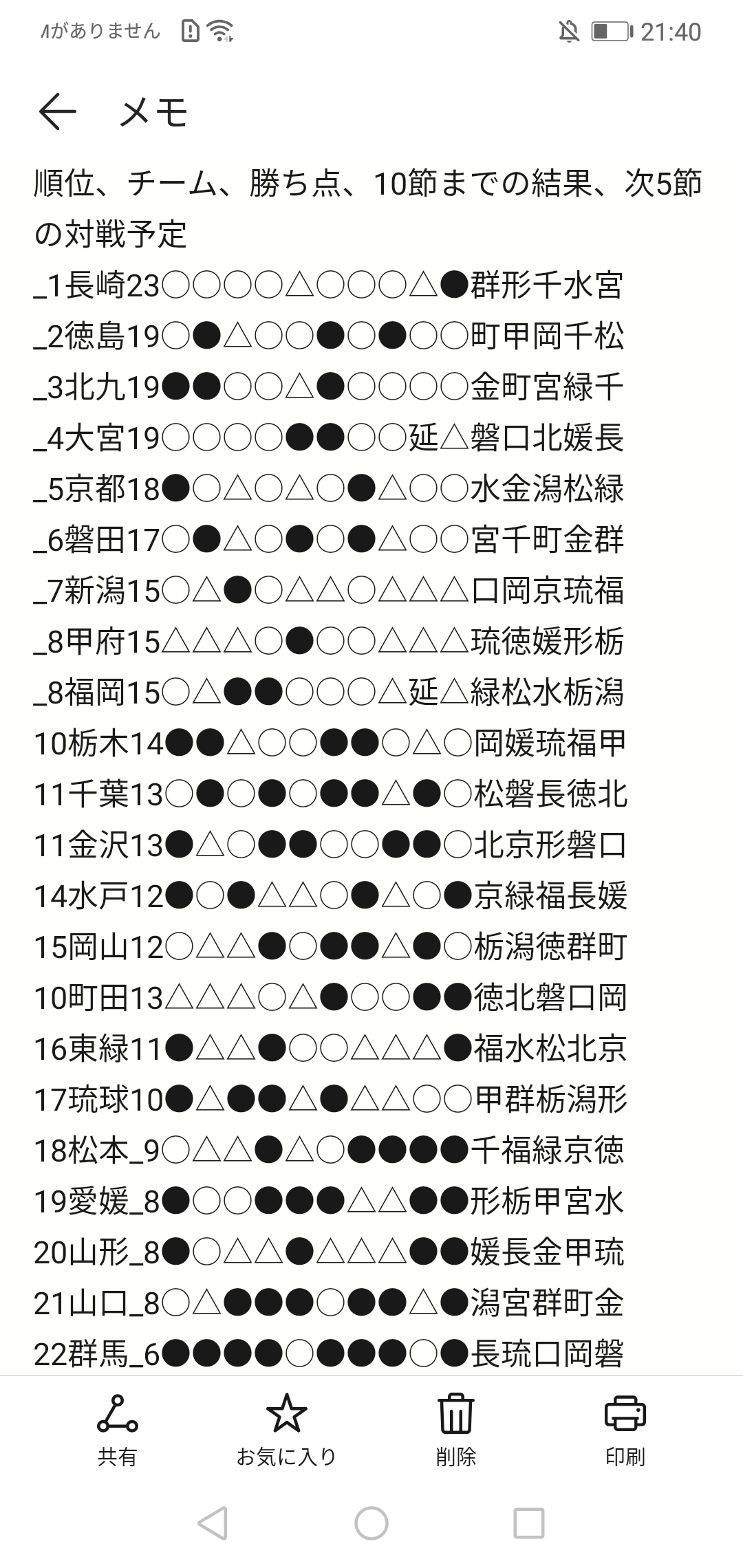 Mがありません 21:40

メモ

順位、チーム、勝ち点、10節までの結果、次5節の対戦予定

_1長崎23○○○○△○○○△●群形千水宮
_2徳島19○●△○○●○●○○町甲岡千松
_3北九19●●○○△●○○○○金町宮緑千
_4大宮19○○○○●●○○延△磐口北媛長
_5京都18●○△○△○●△○○水金潟松緑
_6磐田17○●△○●○●△○○宮千町金群
_7新潟15○△●○△△○△△△口岡京琉福
_8甲府15△△△○●○○△△△琉徳媛形栃
_8福岡15○△●●○○○△延△緑松水栃潟
10栃木14●●△○○●●○△○岡媛琉福甲
11千葉13○●○●○●●△●○松磐長徳北
11金沢13●△○●●○○●●○北京形磐口
14水戸12●○●△△○●△○●京緑福長媛
15岡山12○△△●○●●△●○栃潟徳群町
10町田13△△△○△●○○●●徳北磐口岡
16東緑11●△△●○○△△△●福水松北京
17琉球10●△●●△●△△○○甲群栃潟形
18松本_9○△△●△○●●●●千福緑京徳
19愛媛_8●○○●●●△△●●形栃甲宮水
20山形_8●○△△●△△△●●媛長金甲琉
21山口_8○△●●●○●●△●潟宮群町金
22群馬_6●●●●○●●●○●長琉口岡磐

共有 お気に入り 削除 印刷